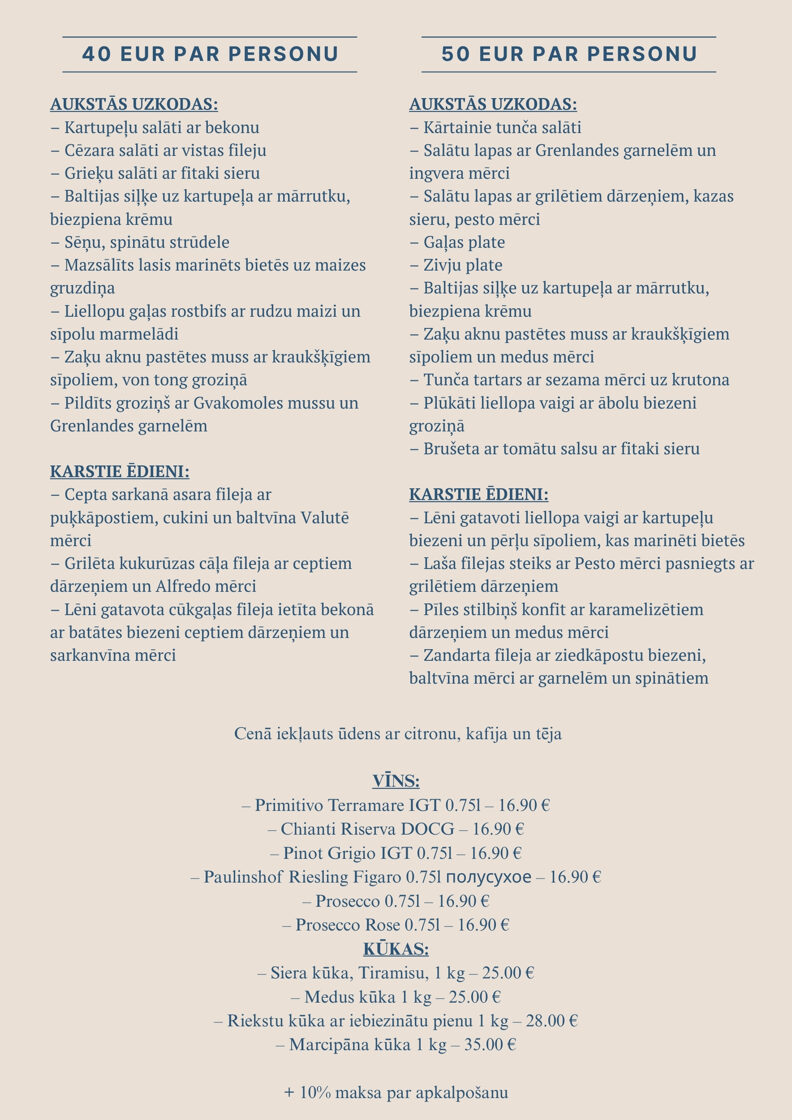 40 EUR PAR PERSONU

AUKSTĀS UZKODAS:
– Kartupeļu salāti ar bekonu
– Cēzara salāti ar vistas fileju
– Grieķu salāti ar fitaki sieru
– Baltijas siļķe uz kartupeļa ar mārrutku, biezpiena krēmu
– Sēņu, spinātu strūdele
– Mazsālīts lasis marinēts bietēs uz maizes gruzdiņa
– Liellopu gaļas rostbifs ar rudzu maizi un sīpolu marmelādi
– Zaķu aknu pastētes muss ar kraukšķīgiem sīpoliem, von tong groziņā
– Pildīts groziņš ar Gvakomoles mussu un Grenlandes garnelēm

KARSTIE ĒDIENI:
– Cepta sarkanā asara fileja ar puķkāpostiem, cukini un baltvīna Valutē mērci
– Grilēta kukurūzas cāļa fileja ar ceptiem dārzeņiem un Alfredo mērci
– Lēni gatavota cūkgaļas fileja ietīta bekonā ar batātes biezeni ceptiem dārzeņiem un sarkanvīna mērci

50 EUR PAR PERSONU

AUKSTĀS UZKODAS:
– Kārtainie tunča salāti
– Salātu lapas ar Grenlandes garnelēm un ingvera mērci
– Salātu lapas ar grilētiem dārzeņiem, kazas sieru, pesto mērci
– Gaļas plate
– Zivju plate
– Baltijas siļķe uz kartupeļa ar mārrutku, biezpiena krēmu
– Zaķu aknu pastētes muss ar kraukšķīgiem sīpoliem un medus mērci
– Tunča tartars ar sezama mērci uz krutona
– Plūkāti liellopa vaigi ar ābolu biezeni groziņā
– Brušeta ar tomātu salsu ar fitaki sieru

KARSTIE ĒDIENI:
– Lēni gatavoti liellopa vaigi ar kartupeļu biezeni un pērļu sīpoliem, kas marinēti bietēs
– Laša filejas steiks ar Pesto mērci pasniegts ar grilētiem dārzeņiem
– Pīles stilbiņš konfit ar karamelizētiem dārzeņiem un medus mērci
– Zandarta fileja ar ziedkāpostu biezeni, baltvīna mērci ar garnelēm un spinātiem

Cenā iekļauts ūdens ar citronu, kafija un tēja

VĪNS:
– Primitivo Terramare IGT 0.75l – 16.90 €
– Chianti Riserva DOCG – 16.90 €
– Pinot Grigio IGT 0.75l – 16.90 €
– Paulinshof Riesling Figaro 0.75l полусухое – 16.90 €
– Prosecco 0.75l – 16.90 €
– Prosecco Rose 0.75l – 16.90 €
KŪKAS:
– Siera kūka, Tiramisu, 1 kg – 25.00 €
– Medus kūka 1 kg – 25.00 €
– Riekstu kūka ar iebiezinātu pienu 1 kg – 28.00 €
– Marcipāna kūka 1 kg – 35.00 €

+ 10% maksa par apkalpošanu